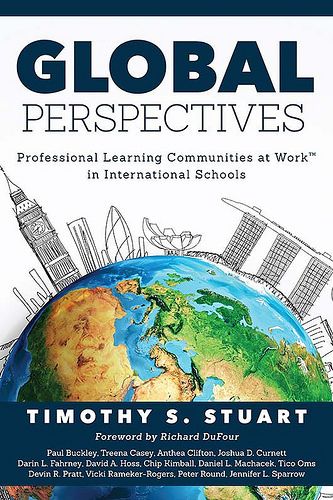 GLOBAL
PERSPECTIVES

Professional Learning Communities at Work™ in International Schools

TIMOTHY S. STUART

Foreword by Richard DuFour

Paul Buckley, Treena Casey, Anthea Clifton, Joshua D. Curnett
Darin L. Fahrney, David A. Hoss, Chip Kimball, Daniel L. Machacek, Tico Oms
Devin R. Pratt, Vicki Rameker-Rogers, Peter Round, Jennifer L. Sparrow